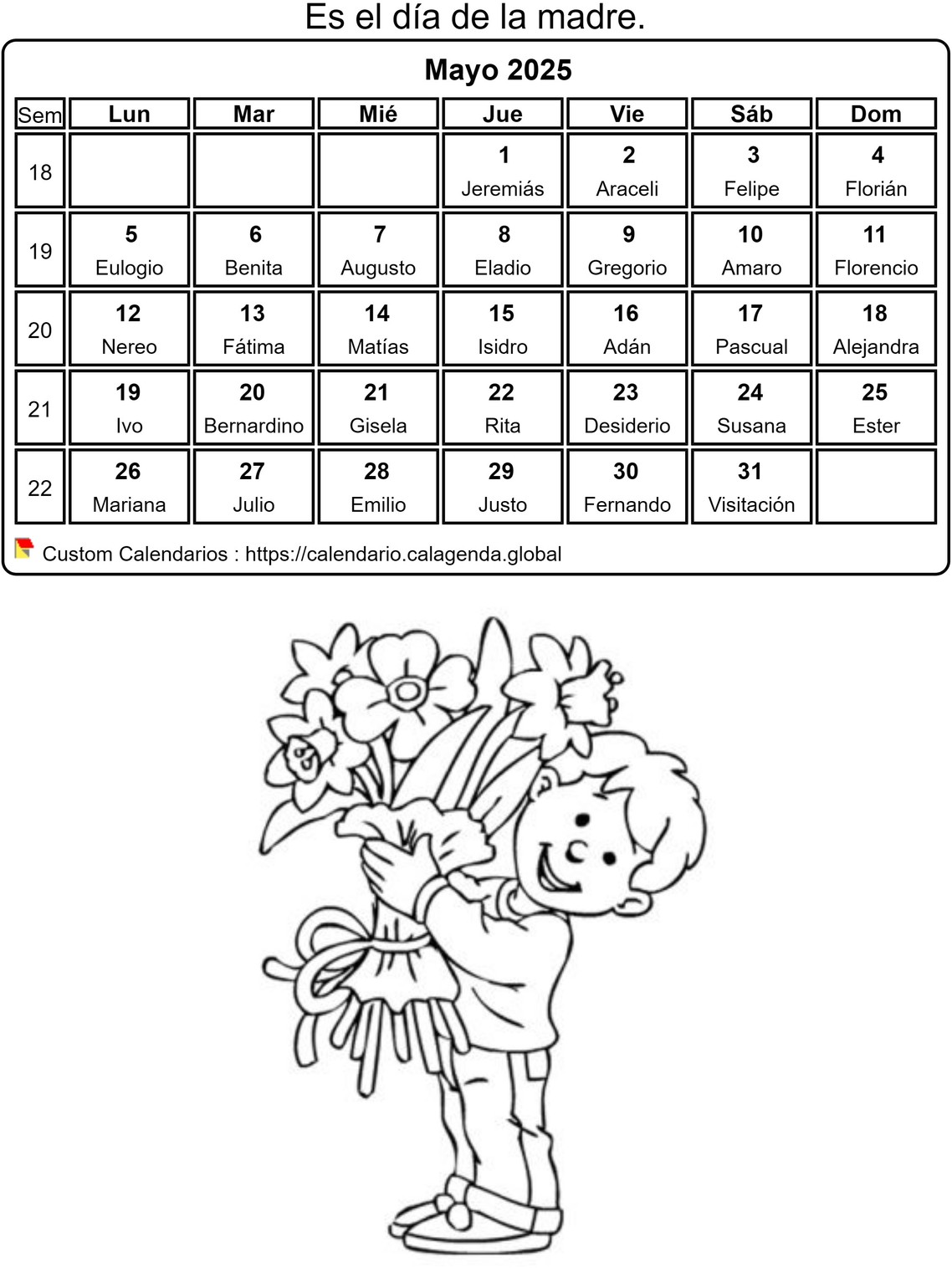 Es el día de la madre.

Mayo 2025

| Sem | Lun | Mar | Mié | Jue | Vie | Sáb | Dom |
|---|---|---|---|---|---|---|---|
| 18 | | | | 1 Jeremiás | 2 Araceli | 3 Felipe | 4 Florián |
| 19 | 5 Eulogio | 6 Benita | 7 Augusto | 8 Eladio | 9 Gregorio | 10 Amaro | 11 Florencio |
| 20 | 12 Nereo | 13 Fátima | 14 Matías | 15 Isidro | 16 Adán | 17 Pascual | 18 Alejandra |
| 21 | 19 Ivo | 20 Bernardino | 21 Gisela | 22 Rita | 23 Desiderio | 24 Susana | 25 Ester |
| 22 | 26 Mariana | 27 Julio | 28 Emilio | 29 Justo | 30 Fernando | 31 Visitación | |

Custom Calendarios : https://calendario.calagenda.global